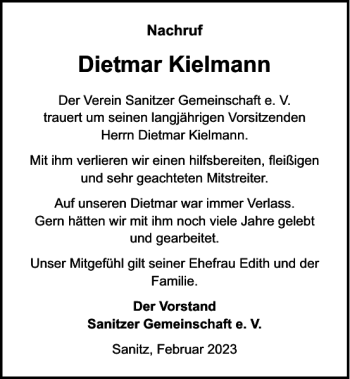 Nachruf

Dietmar Kielmann

Der Verein Sanitzer Gemeinschaft e. V. trauert um seinen langjährigen Vorsitzenden Herrn Dietmar Kielmann.

Mit ihm verlieren wir einen hilfsbereiten, fleißigen und sehr geachteten Mitstreiter.

Auf unseren Dietmar war immer Verlass. Gern hätten wir mit ihm noch viele Jahre gelebt und gearbeitet.

Unser Mitgefühl gilt seiner Ehefrau Edith und der Familie.

Der Vorstand
Sanitzer Gemeinschaft e. V.

Sanitz, Februar 2023